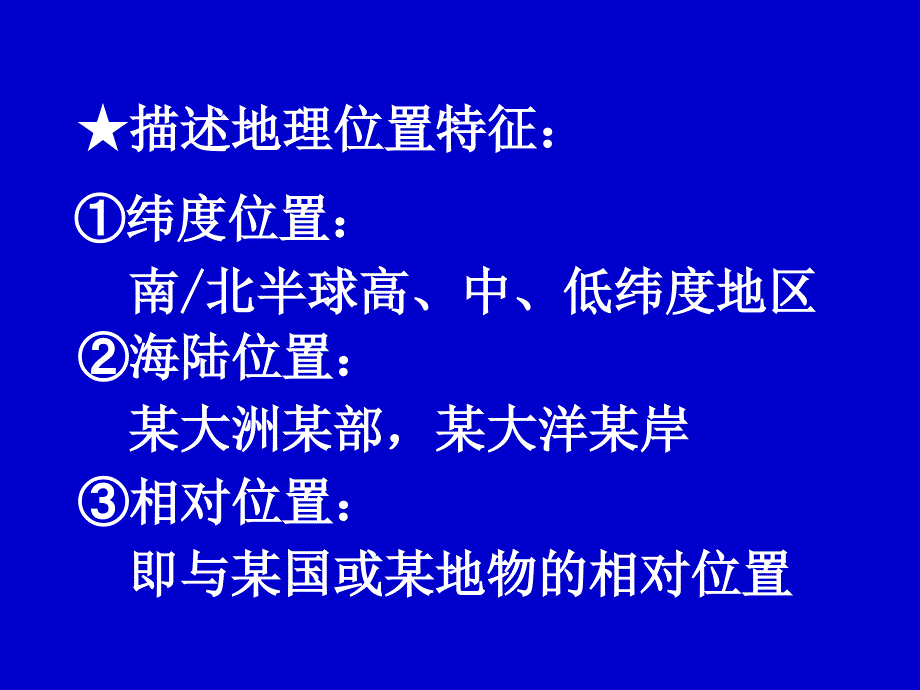 ★描述地理位置特征：

①纬度位置：
南/北半球高、中、低纬度地区
②海陆位置：
某大洲某部，某大洋某岸
③相对位置：
即与某国或某地物的相对位置